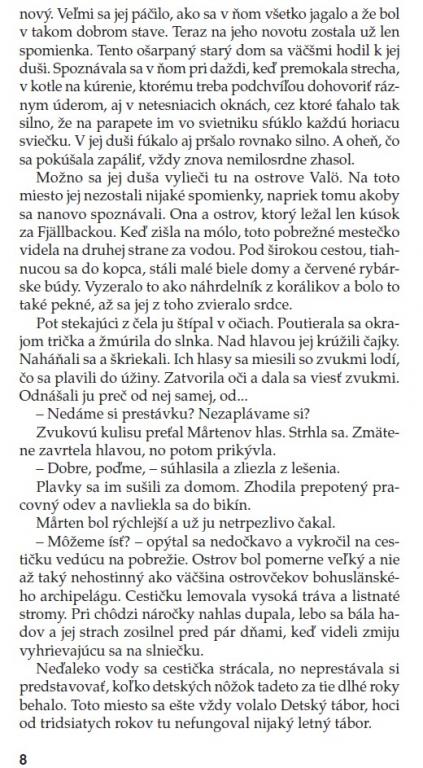 nový. Veľmi sa jej páčilo, ako sa v ňom všetko jagalo a že bol v takom dobrom stave. Teraz na jeho novotu zostala už len spomienka. Tento ošarpaný starý dom sa väčšmi hodil k jej duši. Spoznávala sa v ňom pri daždi, keď premokala strecha, v kotle na kúrenie, ktorému treba podchvíľou dohovoriť rázným úderom, aj v netesniacich oknách, cez ktoré ťahalo tak silno, že na parapete im vo svietniku sfúklo každú horiacu sviečku. V jej duši fúkalo aj pršalo rovnako silno. A oheň, čo sa pokúšala zapáliť, vždy znova nemilosrdne zhasol.

Možno sa jej duša vylieči tu na ostrove Valö. Na toto miesto jej nezostali nijaké spomienky, napriek tomu akoby sa nanovo spoznávali. Ona a ostrov, ktorý ležal len kúsok za Fjällbackou. Keď zišla na mólo, toto pobrežné mestečko videla na druhej strane za vodou. Pod širokou cestou, tiahnucou sa do kopca, stáli malé biele domy a červené rybárske búdy. Vyzeralo to ako náhrdelník z korálikov a bolo to také pekné, až sa jej z toho zvieralo srdce.

Pot stekajúci z čela ju štípal v očiach. Poutierala sa okrajom trička a žmúrila do slnka. Nad hlavou jej krúžili čajky. Naháňali sa a škriekali. Ich hlasy sa miesili so zvukmi lodí, čo sa plavili do úžiny. Zatvorila oči a dala sa viesť zvukmi. Odnášali ju preč od nej samej, od...

– Nedáme si prestávku? Nezaplávame si?

Zvukovú kulisu preťal Mårtenov hlas. Strhla sa. Zmätene zavrtela hlavou, no potom prikývla.

– Dobre, poďme, – súhlasila a zliezla z lešenia.

Plavky sa im sušili za domom. Zhodila prepotený pracovný odev a navliekla sa do bikín.

Mårten bol rýchlejší a už ju netrpezlivo čakal.

– Môžeme ísť? – opýtal sa nedočkavo a vykročil na cestičku vedúcu na pobrežie. Ostrov bol pomerne veľký a nie až taký nehostinný ako väčšina ostrovčekov bohuslänského archipelágu. Cestičku lemovala vysoká tráva a listnaté stromy. Pri chôdzi náročky nahlas dupala, lebo sa bála hadov a jej strach zosilnel pred pár dňami, keď videli zmiju vyhrievajúcu sa na slniečku.

Neďaleko vody sa cestička strácala, no neprestávala si predstavovať, koľko detských nôžok tadeto za tie dlhé roky behalo. Toto miesto sa ešte vždy volalo Detský tábor, hoci od tridsiatych rokov tu nefungoval nijaký letný tábor.

8